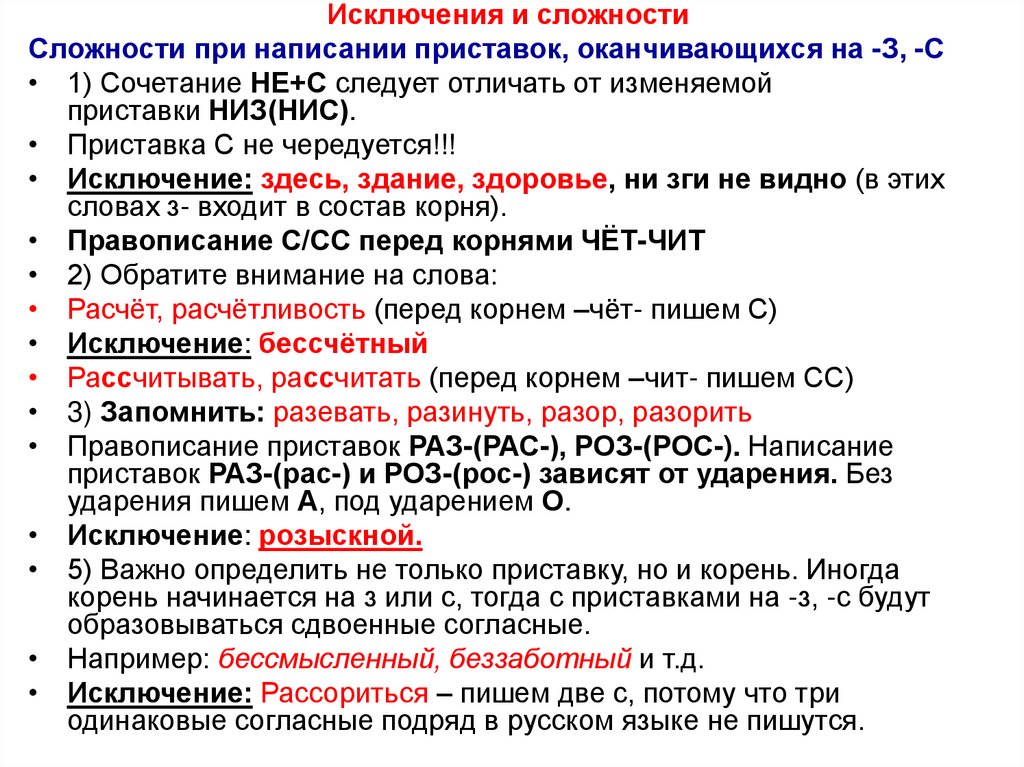 Исключения и сложности

Сложности при написании приставок, оканчивающихся на -З, -С

• 1) Сочетание НЕ+С следует отличать от изменяемой приставки НИЗ(НИС).
• Приставка С не чередуется!!!
• Исключение: здесь, здание, здоровье, ни зги не видно (в этих словах з- входит в состав корня).
• Правописание С/СС перед корнями ЧЁТ-ЧИТ
• 2) Обратите внимание на слова:
• Расчёт, расчётливость (перед корнем –чёт- пишем С)
• Исключение: бессчётный
• Рассчитывать, рассчитать (перед корнем –чит- пишем СС)
• 3) Запомнить: разевать, разинуть, разор, разорить
• Правописание приставок РАЗ-(РАС-), РОЗ-(РОС-). Написание приставок РАЗ-(рас-) и РОЗ-(рос-) зависят от ударения. Без ударения пишем А, под ударением О.
• Исключение: розыскной.
• 5) Важно определить не только приставку, но и корень. Иногда корень начинается на з или с, тогда с приставками на -з, -с будут образовываться сдвоенные согласные.
• Например: бессмысленный, беззаботный и т.д.
• Исключение: Рассориться – пишем две с, потому что три одинаковые согласные подряд в русском языке не пишутся.